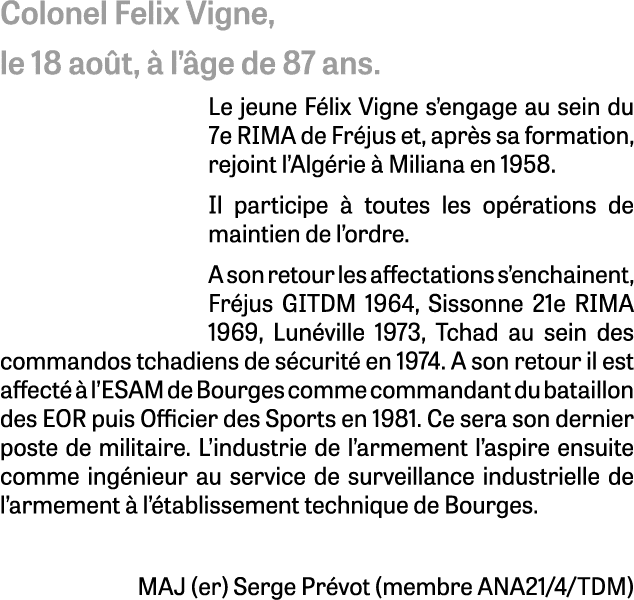 Colonel Felix Vigne,

le 18 août, à l'âge de 87 ans.

Le jeune Félix Vigne s'engage au sein du 7e RIMA de Fréjus et, après sa formation, rejoint l'Algérie à Miliana en 1958.

Il participe à toutes les opérations de maintien de l'ordre.

A son retour les affectations s'enchainent, Fréjus GITDM 1964, Sissonne 21e RIMA 1969, Lunéville 1973, Tchad au sein des commandos tchadiens de sécurité en 1974. A son retour il est affecté à l'ESAM de Bourges comme commandant du bataillon des EOR puis Officier des Sports en 1981. Ce sera son dernier poste de militaire. L'industrie de l'armement l'aspire ensuite comme ingénieur au service de surveillance industrielle de l'armement à l'établissement technique de Bourges.

MAJ (er) Serge Prévot (membre ANA21/4/TDM)